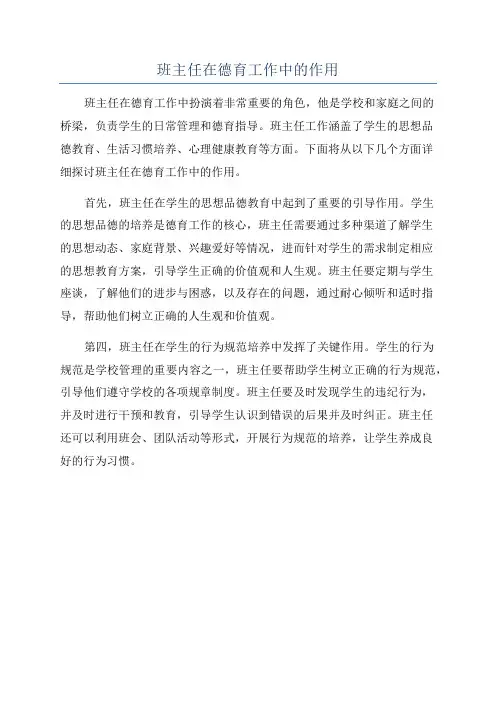 班主任在德育工作中的作用

班主任在德育工作中扮演着非常重要的角色，他是学校和家庭之间的桥梁，负责学生的日常管理和德育指导。班主任工作涵盖了学生的思想品德教育、生活习惯培养、心理健康教育等方面。下面将从以下几个方面详细探讨班主任在德育工作中的作用。

首先，班主任在学生的思想品德教育中起到了重要的引导作用。学生的思想品德的培养是德育工作的核心，班主任需要通过多种渠道了解学生的思想动态、家庭背景、兴趣爱好等情况，进而针对学生的需求制定相应的思想教育方案，引导学生正确的价值观和人生观。班主任要定期与学生座谈，了解他们的进步与困惑，以及存在的问题，通过耐心倾听和适时指导，帮助他们树立正确的人生观和价值观。

第四，班主任在学生的行为规范培养中发挥了关键作用。学生的行为规范是学校管理的重要内容之一，班主任要帮助学生树立正确的行为规范，引导他们遵守学校的各项规章制度。班主任要及时发现学生的违纪行为，并及时进行干预和教育，引导学生认识到错误的后果并及时纠正。班主任还可以利用班会、团队活动等形式，开展行为规范的培养，让学生养成良好的行为习惯。